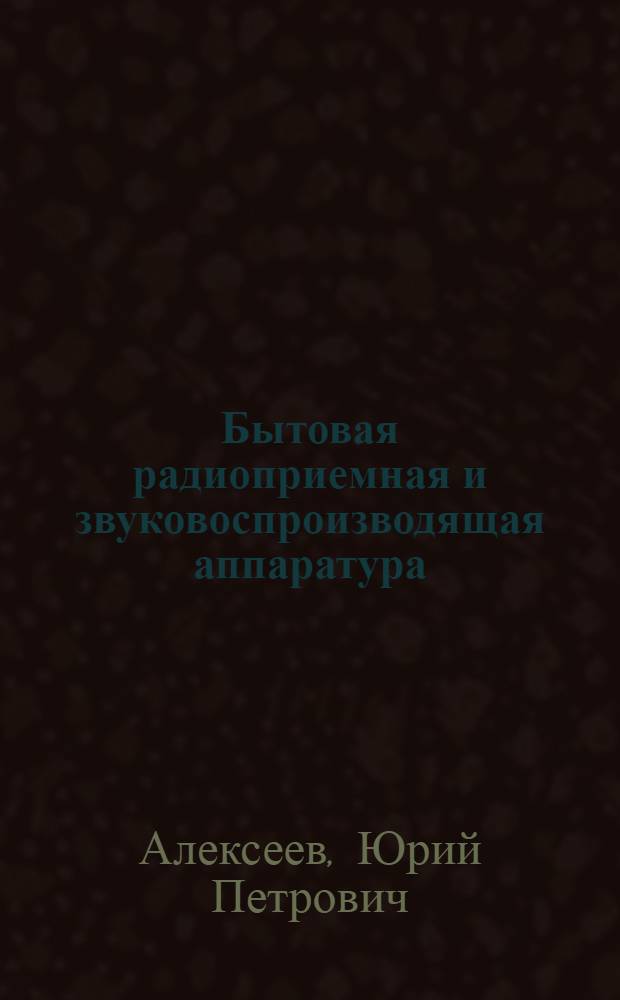 Бытовая радиоприемная и звуковоспроизводящая аппаратура

Алексеев, Юрий Петрович